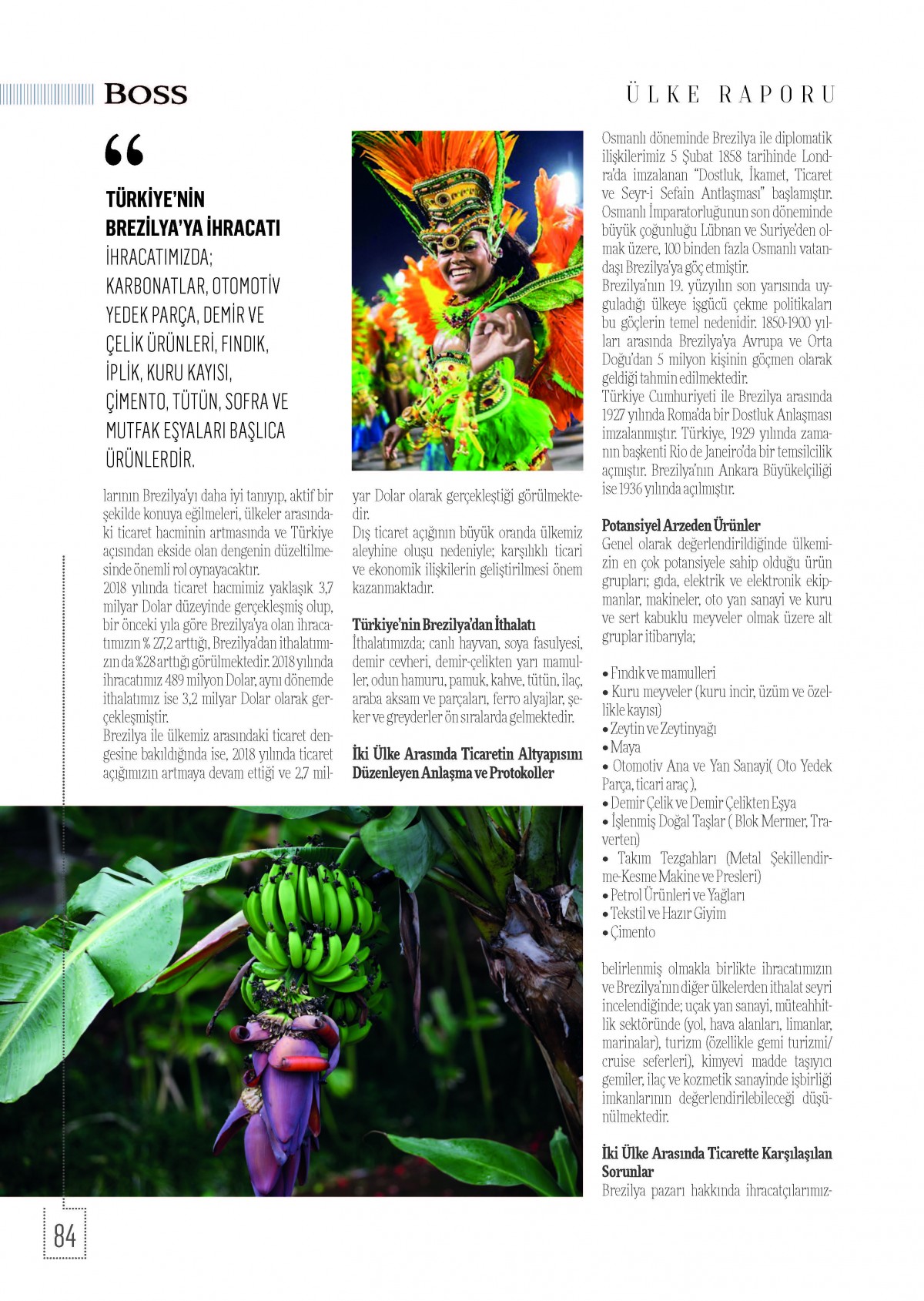 BOSS

ÜLKE RAPORU

“

TÜRKİYE'NİN BREZİLYA'YA İHRACATI
İHRACATIMIZDA; KARBONATLAR, OTOMOTİV YEDEK PARÇA, DEMİR VE ÇELİK ÜRÜNLERİ, FINDIK, İPLİK, KURU KAYISI, ÇİMENTO, TÜTÜN, SOFRA VE MUTFAK EŞYALARI BAŞLICA ÜRÜNLERDİR.

larının Brezilya'yı daha iyi tanıyıp, aktif bir şekilde konuya eğilmeleri, ülkeler arasındaki ticaret hacminin artmasında ve Türkiye açısından ekside olan dengenin düzeltilmesinde önemli rol oynayacaktır.
2018 yılında ticaret hacmimiz yaklaşık 3,7 milyar Dolar düzeyinde gerçekleşmiş olup, bir önceki yıla göre Brezilya'ya olan ihracatımızın % 27,2 arttığı, Brezilya'dan ithalatımızın da %28 arttığı görülmektedir. 2018 yılında ihracatımız 489 milyon Dolar, aynı dönemde ithalatımız ise 3,2 milyar Dolar olarak gerçekleşmiştir.
Brezilya ile ülkemiz arasındaki ticaret dengesine bakıldığında ise, 2018 yılında ticaret açığımızın artmaya devam ettiği ve 2,7 milyar Dolar olarak gerçekleştiği görülmektedir.
Dış ticaret açığının büyük oranda ülkemiz aleyhine oluşu nedeniyle; karşılıklı ticari ve ekonomik ilişkilerin geliştirilmesi önem kazanmaktadır.

Türkiye'nin Brezilya'dan İthalatı
İthalatımızda; canlı hayvan, soya fasulyesi, demir cevheri, demir-çelikten yarı mamuller, odun hamuru, pamuk, kahve, tütün, ilaç, araba aksam ve parçaları, ferro alyajlar, şeker ve greyderler ön sıralarda gelmektedir.

İki Ülke Arasında Ticaretin Altyapısını Düzenleyen Anlaşma ve Protokoller

Osmanlı döneminde Brezilya ile diplomatik ilişkilerimiz 5 Şubat 1858 tarihinde Londra'da imzalanan “Dostluk, İkamet, Ticaret ve Seyr-i Sefain Antlaşması” başlamıştır. Osmanlı İmparatorluğunun son döneminde büyük çoğunluğu Lübnan ve Suriye'den olmak üzere, 100 binden fazla Osmanlı vatandaşı Brezilya'ya göç etmiştir.
Brezilya'nın 19. yüzyılın son yarısında uyguladığı ülkeye işgücü çekme politikaları bu göçlerin temel nedenidir. 1850-1900 yılları arasında Brezilya'ya Avrupa ve Orta Doğu'dan 5 milyon kişinin göçmen olarak geldiği tahmin edilmektedir.
Türkiye Cumhuriyeti ile Brezilya arasında 1927 yılında Roma'da bir Dostluk Anlaşması imzalanmıştır. Türkiye, 1929 yılında zamanın başkenti Rio de Janeiro'da bir temsilcilik açmıştır. Brezilya'nın Ankara Büyükelçiliği ise 1936 yılında açılmıştır.

Potansiyel Arzeden Ürünler
Genel olarak değerlendirildiğinde ülkemizin en çok potansiyele sahip olduğu ürün grupları; gıda, elektrik ve elektronik ekipmanlar, makineler, oto yan sanayi ve kuru ve sert kabuklu meyveler olmak üzere alt gruplar itibarıyla;

• Fındık ve mamulleri
• Kuru meyveler (kuru incir, üzüm ve özellikle kayısı)
• Zeytin ve Zeytinyağı
• Maya
• Otomotiv Ana ve Yan Sanayi( Oto Yedek Parça, ticari araç ),
• Demir Çelik ve Demir Çelikten Eşya
• İşlenmiş Doğal Taşlar ( Blok Mermer, Traverten)
• Takım Tezgahları (Metal Şekillendirme-Kesme Makine ve Presleri)
• Petrol Ürünleri ve Yağları
• Tekstil ve Hazır Giyim
• Çimento

belirlenmiş olmakla birlikte ihracatımızın ve Brezilya'nın diğer ülkelerden ithalat seyri incelendiğinde; uçak yan sanayi, müteahhitlik sektöründe (yol, hava alanları, limanlar, marinalar), turizm (özellikle gemi turizmi/ cruise seferleri), kimyevi madde taşıyıcı gemiler, ilaç ve kozmetik sanayinde işbirliği imkanlarının değerlendirilebileceği düşünülmektedir.

İki Ülke Arasında Ticarette Karşılaşılan Sorunlar
Brezilya pazarı hakkında ihracatçılarımız-

84